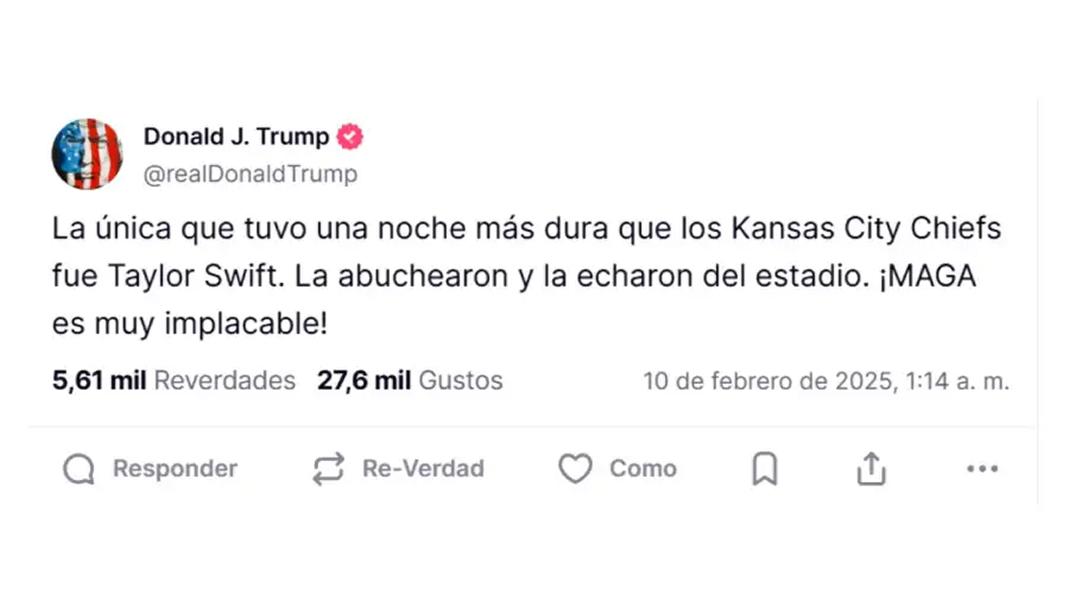 Donald J. Trump
@realDonaldTrump

La única que tuvo una noche más dura que los Kansas City Chiefs fue Taylor Swift. La abuchearon y la echaron del estadio. ¡MAGA es muy implacable!

5,61 mil Reverdades 27,6 mil Gustos 10 de febrero de 2025, 1:14 a. m.

Responder Re-Verdad Como